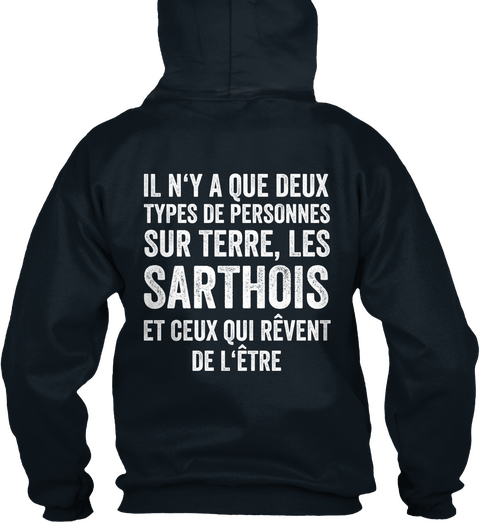 IL N‘Y A QUE DEUX TYPES DE PERSONNES SUR TERRE, LES SARTHOIS ET CEUX QUI RÊVENT DE L‘ÊTRE